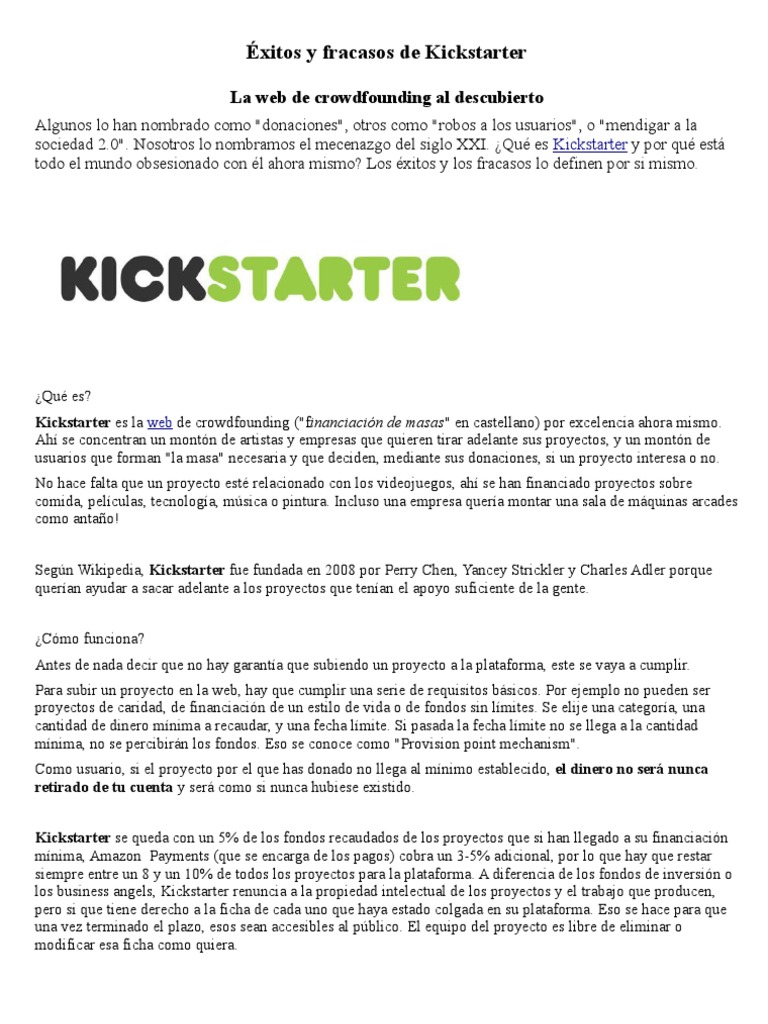 Éxitos y fracasos de Kickstarter

La web de crowdfounding al descubierto

Algunos lo han nombrado como "donaciones", otros como "robos a los usuarios", o "mendigar a la sociedad 2.0". Nosotros lo nombramos el mecenazgo del siglo XXI. ¿Qué es Kickstarter y por qué está todo el mundo obsesionado con él ahora mismo? Los éxitos y los fracasos lo definen por si mismo.

KICKSTARTER

¿Qué es?

Kickstarter es la web de crowdfounding ("financiación de masas" en castellano) por excelencia ahora mismo. Ahí se concentran un montón de artistas y empresas que quieren tirar adelante sus proyectos, y un montón de usuarios que forman "la masa" necesaria y que deciden, mediante sus donaciones, si un proyecto interesa o no.

No hace falta que un proyecto esté relacionado con los videojuegos, ahí se han financiado proyectos sobre comida, películas, tecnología, música o pintura. Incluso una empresa quería montar una sala de máquinas arcades como antaño!

Según Wikipedia, Kickstarter fue fundada en 2008 por Perry Chen, Yancey Strickler y Charles Adler porque querían ayudar a sacar adelante a los proyectos que tenían el apoyo suficiente de la gente.

¿Cómo funciona?

Antes de nada decir que no hay garantía que subiendo un proyecto a la plataforma, este se vaya a cumplir.

Para subir un proyecto en la web, hay que cumplir una serie de requisitos básicos. Por ejemplo no pueden ser proyectos de caridad, de financiación de un estilo de vida o de fondos sin límites. Se elije una categoría, una cantidad de dinero mínima a recaudar, y una fecha límite. Si pasada la fecha límite no se llega a la cantidad mínima, no se percibirán los fondos. Eso se conoce como "Provision point mechanism".

Como usuario, si el proyecto por el que has donado no llega al mínimo establecido, el dinero no será nunca retirado de tu cuenta y será como si nunca hubiese existido.

Kickstarter se queda con un 5% de los fondos recaudados de los proyectos que si han llegado a su financiación mínima, Amazon Payments (que se encarga de los pagos) cobra un 3-5% adicional, por lo que hay que restar siempre entre un 8 y un 10% de todos los proyectos para la plataforma. A diferencia de los fondos de inversión o los business angels, Kickstarter renuncia a la propiedad intelectual de los proyectos y el trabajo que producen, pero si que tiene derecho a la ficha de cada uno que haya estado colgada en su plataforma. Eso se hace para que una vez terminado el plazo, esos sean accesibles al público. El equipo del proyecto es libre de eliminar o modificar esa ficha como quiera.